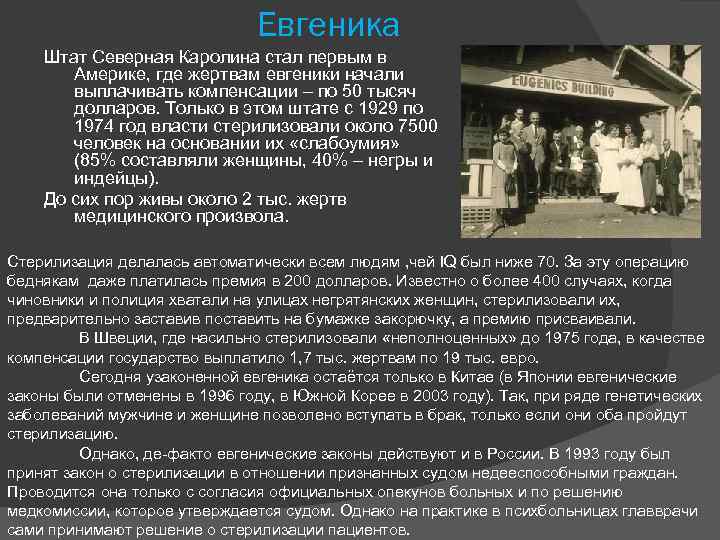 Евгеника

Штат Северная Каролина стал первым в Америке, где жертвам евгеники начали выплачивать компенсации – по 50 тысяч долларов. Только в этом штате с 1929 по 1974 год власти стерилизовали около 7500 человек на основании их «слабоумия» (85% составляли женщины, 40% – негры и индейцы).

До сих пор живы около 2 тыс. жертв медицинского произвола.

EUGENICS BUILDING

Стерилизация делалась автоматически всем людям ,чей IQ был ниже 70. За эту операцию беднякам даже платилась премия в 200 долларов. Известно о более 400 случаях, когда чиновники и полиция хватали на улицах негрятянских женщин, стерилизовали их, предварительно заставив поставить на бумажке закорючку, а премию присваивали.

В Швеции, где насильно стерилизовали «неполноценных» до 1975 года, в качестве компенсации государство выплатило 1,7 тыс. жертвам по 19 тыс. евро.

Сегодня узаконенной евгеника остаётся только в Китае (в Японии евгенические законы были отменены в 1996 году, в Южной Корее в 2003 году). Так, при ряде генетических заболеваний мужчине и женщине позволено вступать в брак, только если они оба пройдут стерилизацию.

Однако, де-факто евгенические законы действуют и в России. В 1993 году был принят закон о стерилизации в отношении признанных судом недееспособными граждан. Проводится она только с согласия официальных опекунов больных и по решению медкомиссии, которое утверждается судом. Однако на практике в психбольницах главврачи сами принимают решение о стерилизации пациентов.